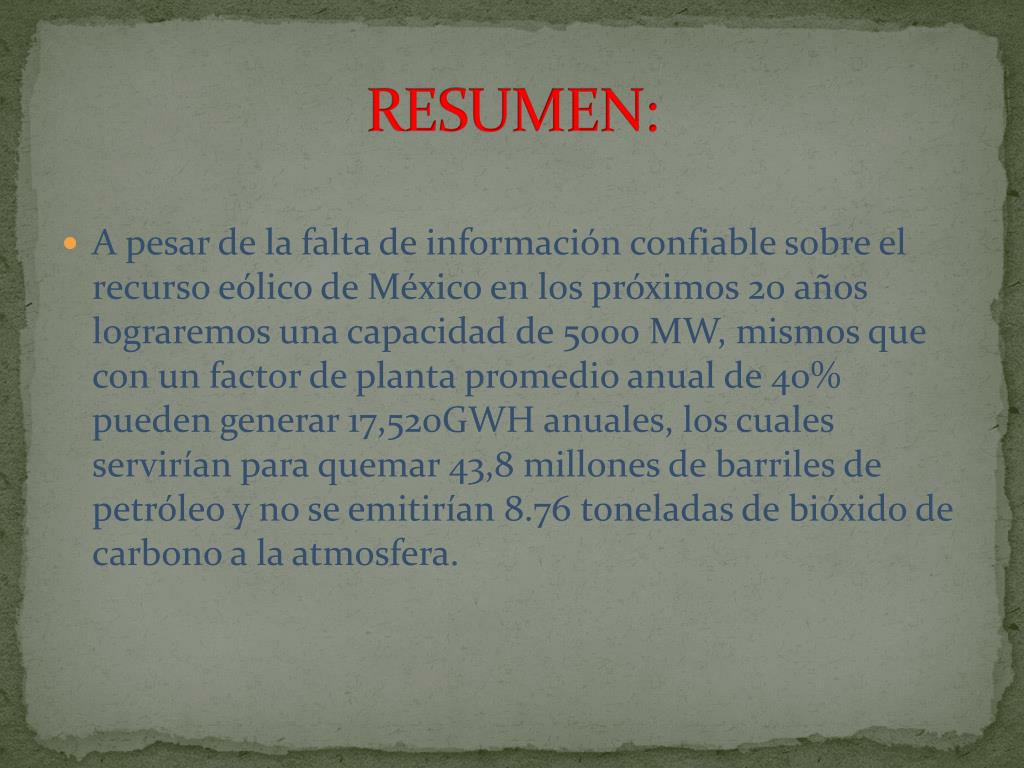 RESUMEN:

• A pesar de la falta de información confiable sobre el recurso eólico de México en los próximos 20 años lograremos una capacidad de 5000 MW, mismos que con un factor de planta promedio anual de 40% pueden generar 17,520GWH anuales, los cuales servirían para quemar 43,8 millones de barriles de petróleo y no se emitirían 8.76 toneladas de bióxido de carbono a la atmosfera.